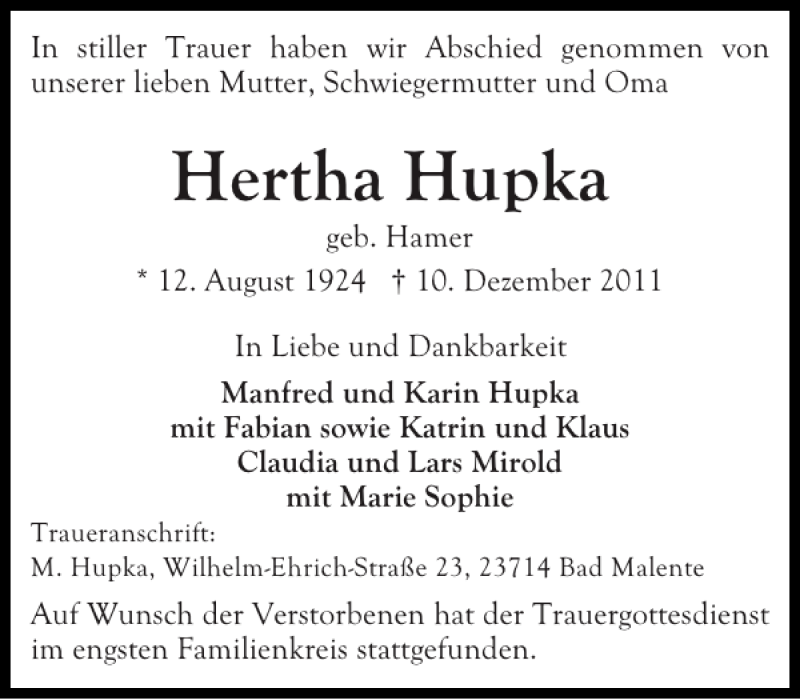 In stiller Trauer haben wir Abschied genommen von unserer lieben Mutter, Schwiegermutter und Oma

Hertha Hupka

geb. Hamer

* 12. August 1924 † 10. Dezember 2011

In Liebe und Dankbarkeit

Manfred und Karin Hupka
mit Fabian sowie Katrin und Klaus
Claudia und Lars Mirold
mit Marie Sophie

Traueranschrift:
M. Hupka, Wilhelm-Ehrich-Straße 23, 23714 Bad Malente

Auf Wunsch der Verstorbenen hat der Trauergottesdienst im engsten Familienkreis stattgefunden.